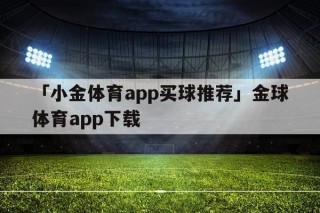 「小金体育app买球推荐」金球体育app下载